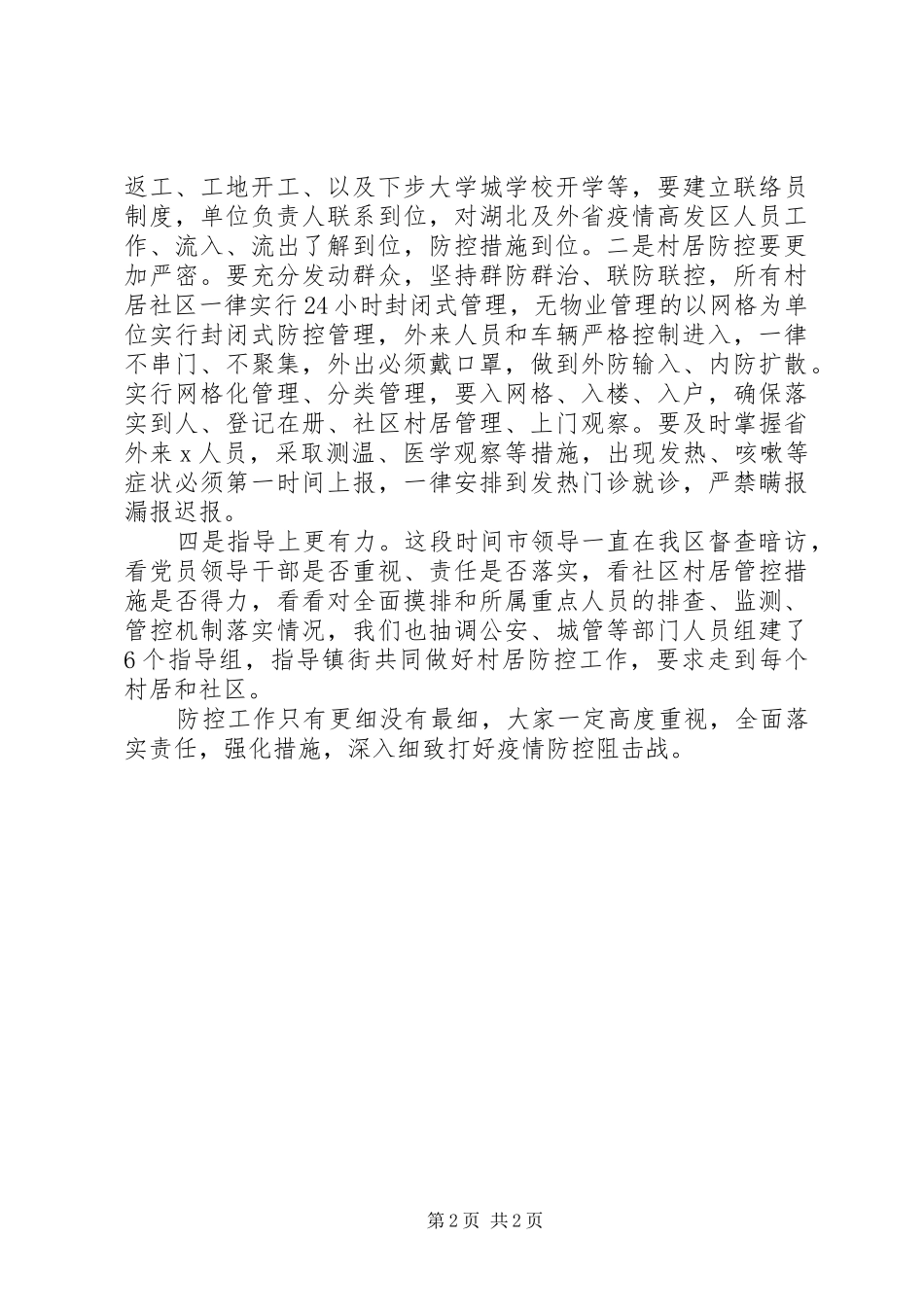 返工、工地开工、以及下步大学城学校开学等，要建立联络员制度，单位负责人联系到位，对湖北及外省疫情高发区人员工作、流入、流出了解到位，防控措施到位。二是村居防控要更加严密。要充分发动群众，坚持群防群治、联防联控，所有村居社区一律实行24小时封闭式管理，无物业管理的以网格为单位实行封闭式防控管理，外来人员和车辆严格控制进入，一律不串门、不聚集，外出必须戴口罩，做到外防输入、内防扩散。实行网格化管理、分类管理，要入网格、入楼、入户，确保落实到人、登记在册、社区村居管理、上门观察。要及时掌握省外来x人员，采取测温、医学观察等措施，出现发热、咳嗽等症状必须第一时间上报，一律安排到发热门诊就诊，严禁瞒报漏报迟报。

四是指导上更有力。这段时间市领导一直在我区督查暗访，看党员领导干部是否重视、责任是否落实，看社区村居管控措施是否得力，看看对全面摸排和所属重点人员的排查、监测、管控机制落实情况，我们也抽调公安、城管等部门人员组建了6个指导组，指导镇街共同做好村居防控工作，要求走到每个村居和社区。

防控工作只有更细没有最细，大家一定高度重视，全面落实责任，强化措施，深入细致打好疫情防控阻击战。

第2页 共2页